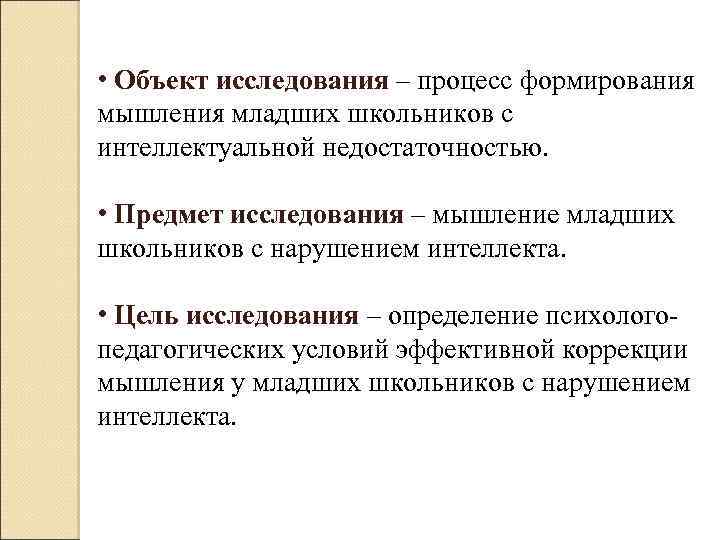 • Объект исследования – процесс формирования мышления младших школьников с интеллектуальной недостаточностью.

• Предмет исследования – мышление младших школьников с нарушением интеллекта.

• Цель исследования – определение психолого-педагогических условий эффективной коррекции мышления у младших школьников с нарушением интеллекта.